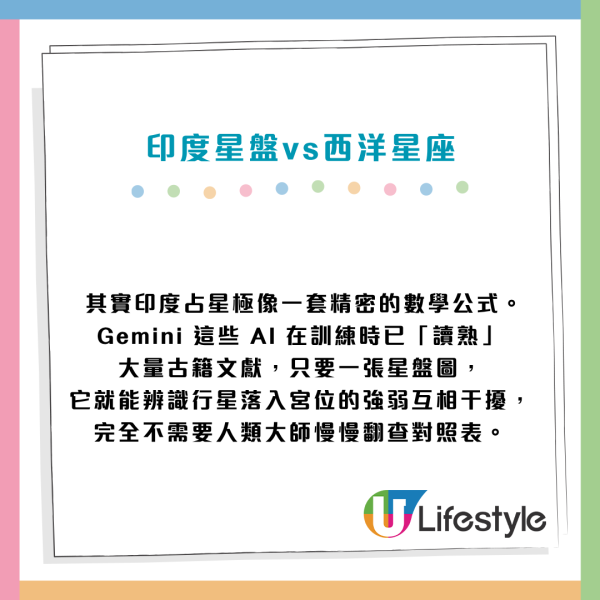 印度星盤vs西洋星座

其實印度占星極像一套精密的數學公式。Gemini 這些 AI 在訓練時已「讀熟」大量古籍文獻，只要一張星盤圖，它就能辨識行星落入宮位的強弱互相干擾，完全不需要人類大師慢慢翻查對照表。

U Lifestyle